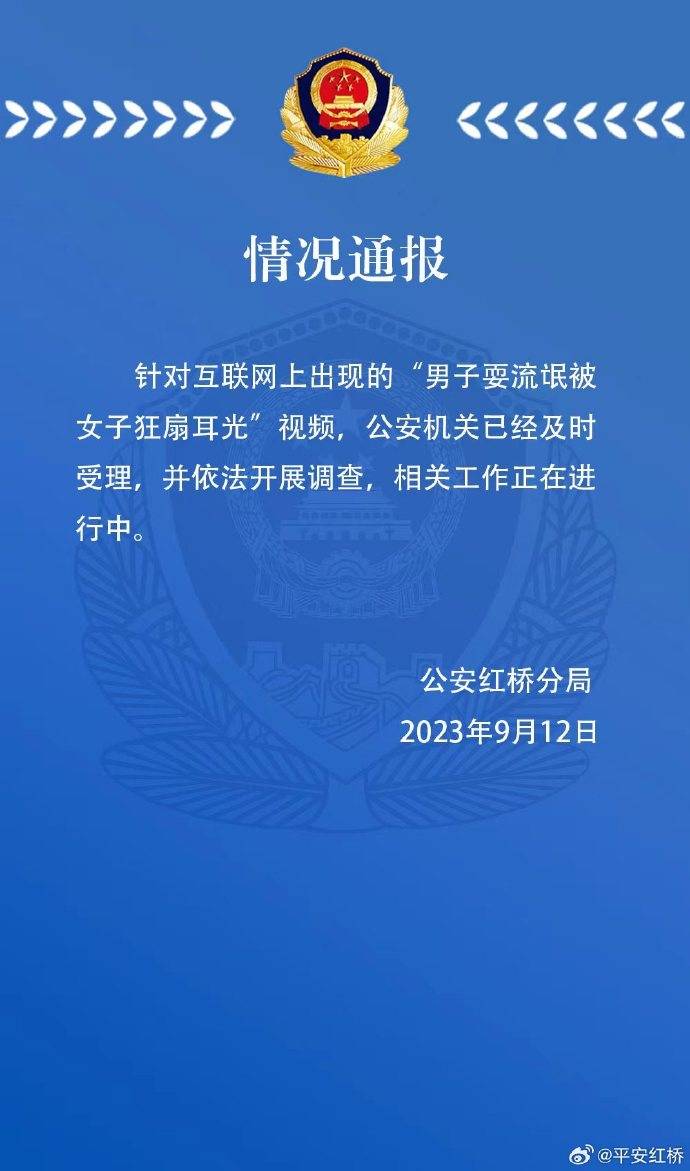 情况通报

针对互联网上出现的“男子耍流氓被女子狂扇耳光”视频，公安机关已经及时受理，并依法开展调查，相关工作正在进行中。

公安红桥分局
2023年9月12日

@平安红桥